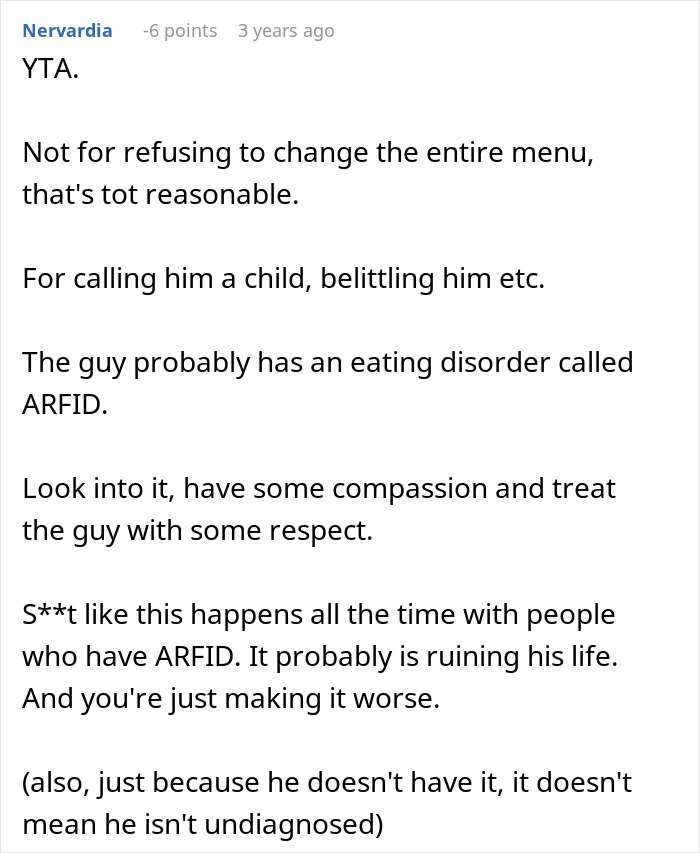 Nervardia -6 points 3 years ago

YTA.

Not for refusing to change the entire menu, that's tot reasonable.

For calling him a child, belittling him etc.

The guy probably has an eating disorder called ARFID.

Look into it, have some compassion and treat the guy with some respect.

S**t like this happens all the time with people who have ARFID. It probably is ruining his life. And you're just making it worse.

(also, just because he doesn't have it, it doesn't mean he isn't undiagnosed)